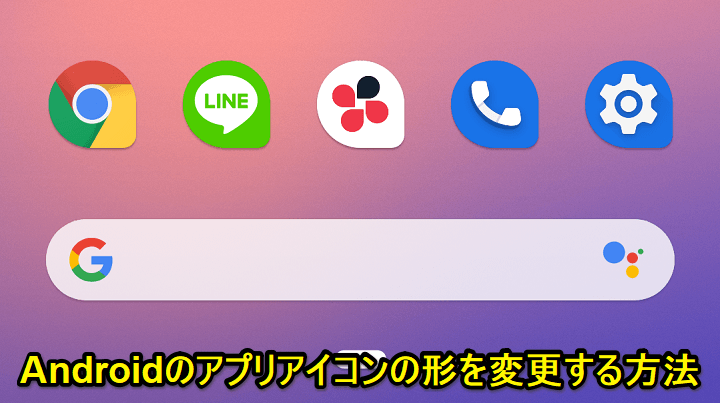 LINE

G

Androidのアプリアイコンの形を変更する方法